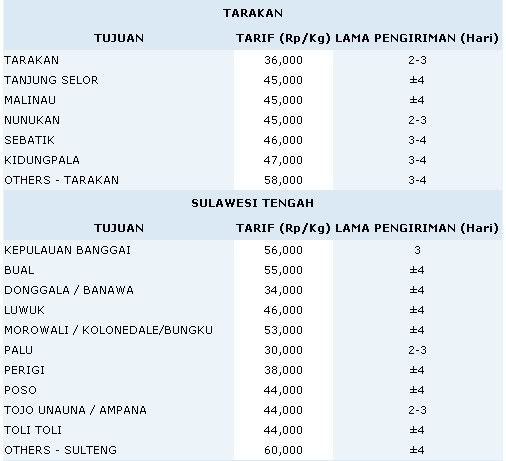 TARAKAN

| TUJUAN | TARIF (Rp/Kg) | LAMA PENGIRIMAN (Hari) |
|---|---|---|
| TARAKAN | 36,000 | 2-3 |
| TANJUNG SELOR | 45,000 | ±4 |
| MALINAU | 45,000 | ±4 |
| NUNUKAN | 45,000 | 2-3 |
| SEBATIK | 46,000 | 3-4 |
| KIDUNGPALA | 47,000 | 3-4 |
| OTHERS - TARAKAN | 58,000 | 3-4 |

SULAWESI TENGAH

| TUJUAN | TARIF (Rp/Kg) | LAMA PENGIRIMAN (Hari) |
|---|---|---|
| KEPULAUAN BANGGAI | 56,000 | 3 |
| BUAL | 55,000 | ±4 |
| DONGGALA / BANAWA | 34,000 | ±4 |
| LUWUK | 46,000 | ±4 |
| MOROWALI / KOLONEDALE/BUNGKU | 53,000 | ±4 |
| PALU | 30,000 | 2-3 |
| PERIGI | 38,000 | ±4 |
| POSO | 44,000 | ±4 |
| TOJO UNAUNA / AMPANA | 44,000 | 2-3 |
| TOLI TOLI | 44,000 | ±4 |
| OTHERS - SULTENG | 60,000 | ±4 |